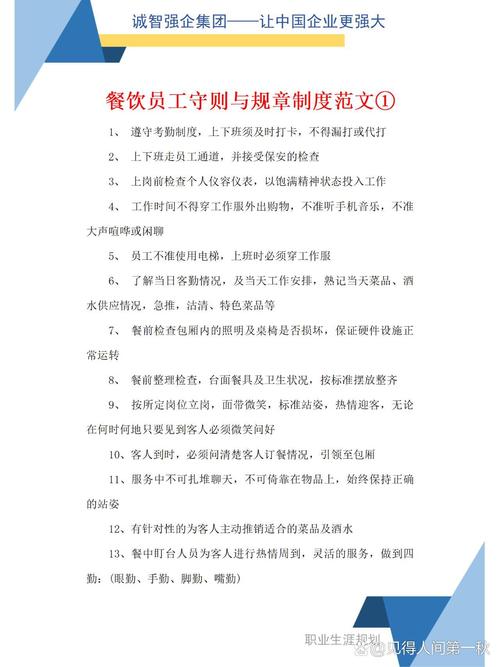 诚智强企集团——让中国企业更强大

餐饮员工守则与规章制度范文①

1、 遵守考勤制度，上下班须及时打卡，不得漏打或代打

2、 上下班走员工通道，并接受保安的检查

3、 上岗前检查个人仪容仪表，以饱满精神状态投入工作

4、 工作时间不得穿工作服外出购物，不准听手机音乐，不准大声喧哗或闲聊

5、 员工不准使用电梯，上班时必须穿工作服

6、 了解当日客勤情况，及当天工作安排，熟记当天菜品、酒水供应情况，急推，沽清、特色菜品等

7、 餐前检查包厢内的照明及桌椅是否损坏，保证硬件设施正常运转

8、 餐前整理检查，台面餐具及卫生状况，按标准摆放整齐

9、 按所定岗位立岗，面带微笑，标准站姿，热情迎客，无论在何时何地只要见到客人必须微笑问好

10、客人到时，必须问清楚客人订餐情况，引领至包厢

11、服务中不可扎堆聊天，不可倚靠在物品上，始终保持正确的站姿

12、有针对性的为客人主动推销适合的菜品及酒水

13、餐中盯台人员为客人进行热情周到，灵活的服务，做到四勤：(眼勤、手勤、脚勤、嘴勤)

职业生涯规划

@见得人间第一秋